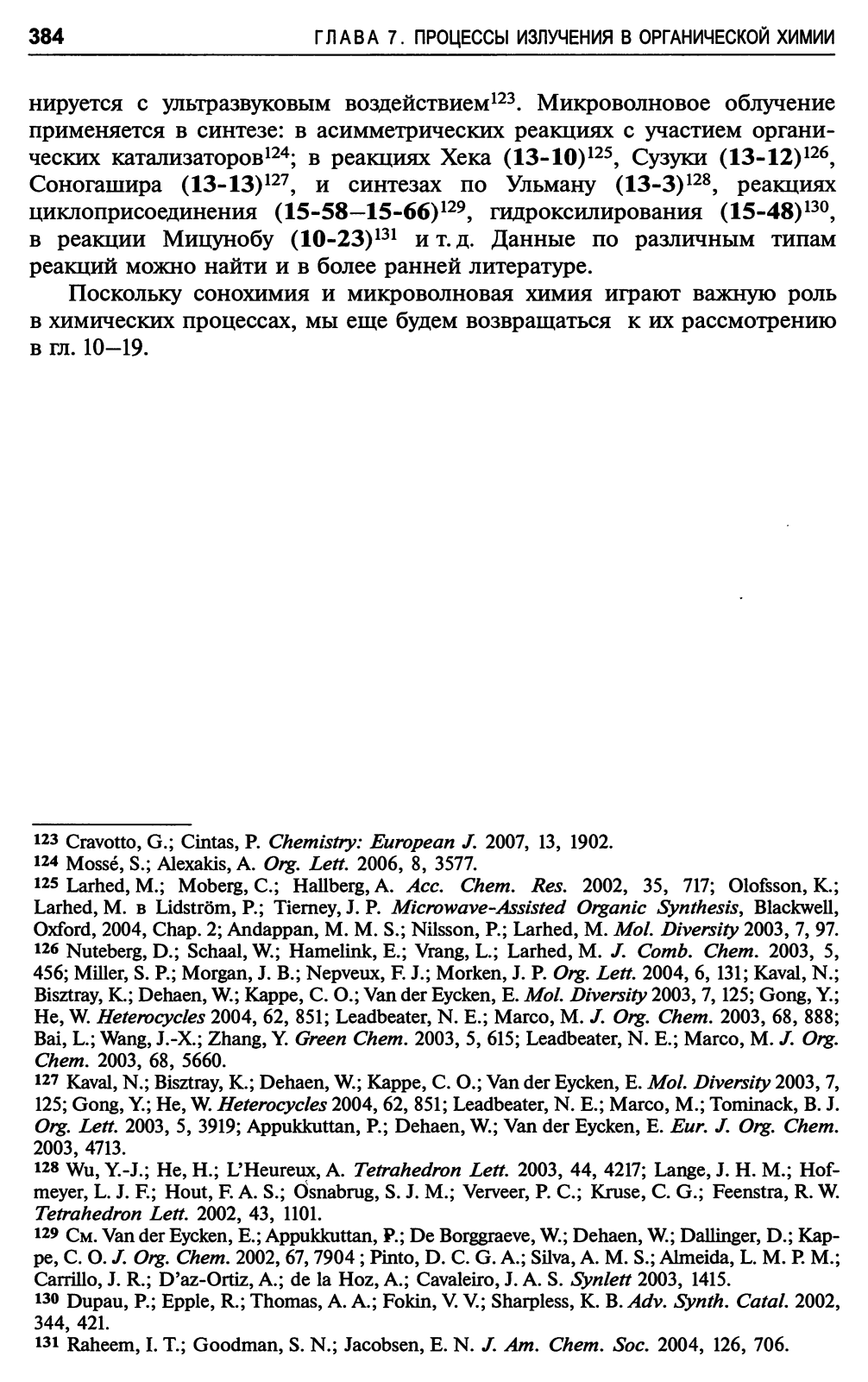 384 ГЛАВА 7. ПРОЦЕССЫ ИЗЛУЧЕНИЯ В ОРГАНИЧЕСКОЙ ХИМИИ

нируется с ультразвуковым воздействием$^{123}$. Микроволновое облучение применяется в синтезе: в асимметрических реакциях с участием органических катализаторов$^{124}$; в реакциях Хека (13-10)$^{125}$, Сузуки (13-12)$^{126}$, Соногашира (13-13)$^{127}$, и синтезах по Ульману (13-3)$^{128}$, реакциях циклоприсоединения (15-58–15-66)$^{129}$, гидроксилирования (15-48)$^{130}$, в реакции Мицунобу (10-23)$^{131}$ и т. д. Данные по различным типам реакций можно найти и в более ранней литературе.

Поскольку сонохимия и микроволновая химия играют важную роль в химических процессах, мы еще будем возвращаться к их рассмотрению в гл. 10–19.

123 Cravotto, G.; Cintas, P. Chemistry: European J. 2007, 13, 1902.
124 Mossé, S.; Alexakis, A. Org. Lett. 2006, 8, 3577.
125 Larhed, M.; Moberg, C.; Hallberg, A. Acc. Chem. Res. 2002, 35, 717; Olofsson, K.; Larhed, M. в Lidström, P.; Tierney, J. P. Microwave-Assisted Organic Synthesis, Blackwell, Oxford, 2004, Chap. 2; Andappan, M. M. S.; Nilsson, P.; Larhed, M. Mol. Diversity 2003, 7, 97.
126 Nuteberg, D.; Schaal, W.; Hamelink, E.; Vrang, L.; Larhed, M. J. Comb. Chem. 2003, 5, 456; Miller, S. P.; Morgan, J. B.; Nepveux, F. J.; Morken, J. P. Org. Lett. 2004, 6, 131; Kaval, N.; Bisztray, K.; Dehaen, W.; Kappe, C. O.; Van der Eycken, E. Mol. Diversity 2003, 7, 125; Gong, Y.; He, W. Heterocycles 2004, 62, 851; Leadbeater, N. E.; Marco, M. J. Org. Chem. 2003, 68, 888; Bai, L.; Wang, J.-X.; Zhang, Y. Green Chem. 2003, 5, 615; Leadbeater, N. E.; Marco, M. J. Org. Chem. 2003, 68, 5660.
127 Kaval, N.; Bisztray, K.; Dehaen, W.; Kappe, C. O.; Van der Eycken, E. Mol. Diversity 2003, 7, 125; Gong, Y.; He, W. Heterocycles 2004, 62, 851; Leadbeater, N. E.; Marco, M.; Tominack, B. J. Org. Lett. 2003, 5, 3919; Appukkuttan, P.; Dehaen, W.; Van der Eycken, E. Eur. J. Org. Chem. 2003, 4713.
128 Wu, Y.-J.; He, H.; L'Heureux, A. Tetrahedron Lett. 2003, 44, 4217; Lange, J. H. M.; Hofmeyer, L. J. F.; Hout, F. A. S.; Osnabrug, S. J. M.; Verveer, P. C.; Kruse, C. G.; Feenstra, R. W. Tetrahedron Lett. 2002, 43, 1101.
129 См. Van der Eycken, E.; Appukkuttan, P.; De Borggraeve, W.; Dehaen, W.; Dallinger, D.; Kappe, C. O. J. Org. Chem. 2002, 67, 7904 ; Pinto, D. C. G. A.; Silva, A. M. S.; Almeida, L. M. P. M.; Carrillo, J. R.; D'az-Ortiz, A.; de la Hoz, A.; Cavaleiro, J. A. S. Synlett 2003, 1415.
130 Dupau, P.; Epple, R.; Thomas, A. A.; Fokin, V. V.; Sharpless, K. B. Adv. Synth. Catal. 2002, 344, 421.
131 Raheem, I. T.; Goodman, S. N.; Jacobsen, E. N. J. Am. Chem. Soc. 2004, 126, 706.